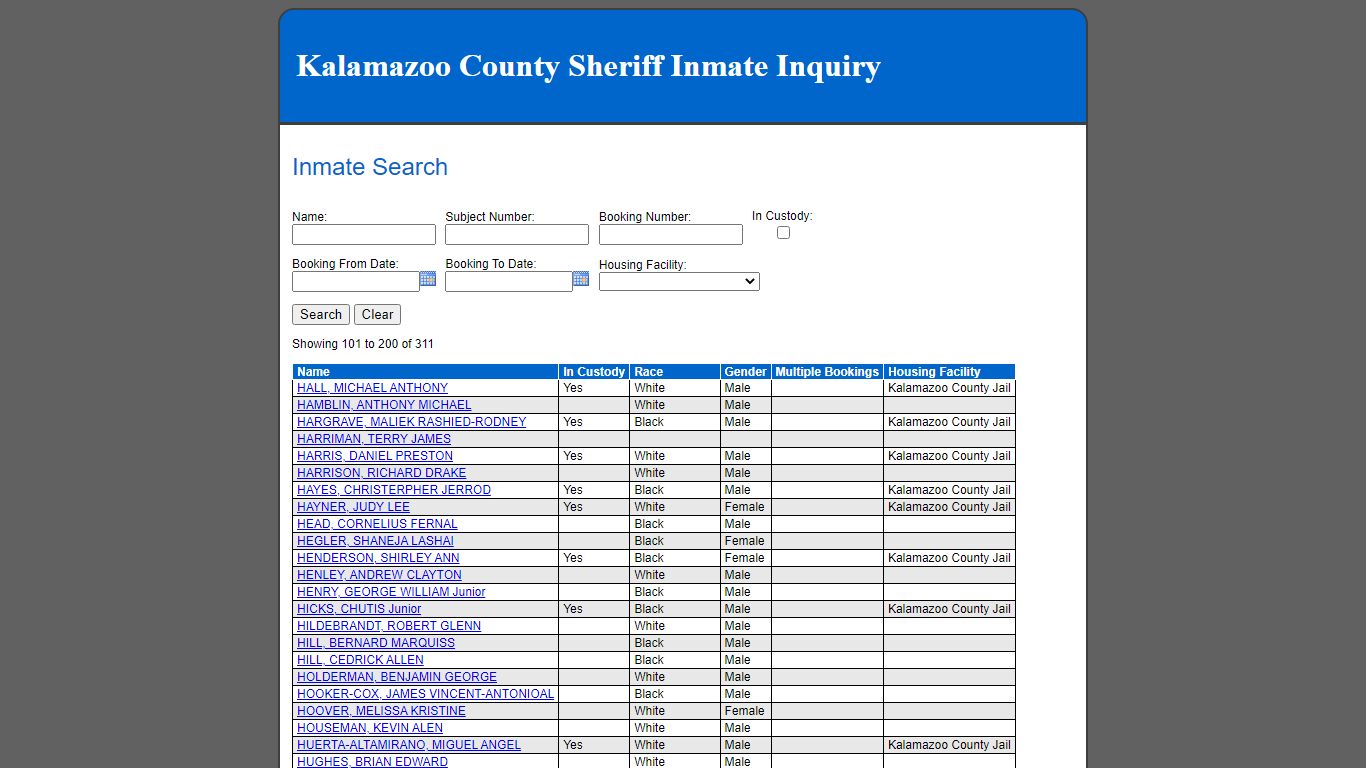 Kalamazoo County Sheriff Inmate Inquiry

Inmate Search

Name:
Subject Number:
Booking Number:
In Custody:

Booking From Date:
Booking To Date:
Housing Facility:

Search
Clear

Showing 101 to 200 of 311

| Name | In Custody | Race | Gender | Multiple Bookings | Housing Facility |
|---|---|---|---|---|---|
| HALL, MICHAEL ANTHONY | Yes | White | Male | | Kalamazoo County Jail |
| HAMBLIN, ANTHONY MICHAEL | | White | Male | | |
| HARGRAVE, MALIEK RASHIED-RODNEY | Yes | Black | Male | | Kalamazoo County Jail |
| HARRIMAN, TERRY JAMES | | | | | |
| HARRIS, DANIEL PRESTON | Yes | White | Male | | Kalamazoo County Jail |
| HARRISON, RICHARD DRAKE | | White | Male | | |
| HAYES, CHRISTERPHER JERROD | Yes | Black | Male | | Kalamazoo County Jail |
| HAYNER, JUDY LEE | Yes | White | Female | | Kalamazoo County Jail |
| HEAD, CORNELIUS FERNAL | | Black | Male | | |
| HEGLER, SHANEJA LASHAI | | Black | Female | | |
| HENDERSON, SHIRLEY ANN | Yes | Black | Female | | Kalamazoo County Jail |
| HENLEY, ANDREW CLAYTON | | White | Male | | |
| HENRY, GEORGE WILLIAM Junior | | Black | Male | | |
| HICKS, CHUTIS Junior | Yes | Black | Male | | Kalamazoo County Jail |
| HILDEBRANDT, ROBERT GLENN | | White | Male | | |
| HILL, BERNARD MARQUISS | | Black | Male | | |
| HILL, CEDRICK ALLEN | | Black | Male | | |
| HOLDERMAN, BENJAMIN GEORGE | | White | Male | | |
| HOOKER-COX, JAMES VINCENT-ANTONIOAL | | Black | Male | | |
| HOOVER, MELISSA KRISTINE | | White | Female | | |
| HOUSEMAN, KEVIN ALEN | | White | Male | | |
| HUERTA-ALTAMIRANO, MIGUEL ANGEL | Yes | White | Male | | Kalamazoo County Jail |
| HUGHES, BRIAN EDWARD | | White | Male | | |